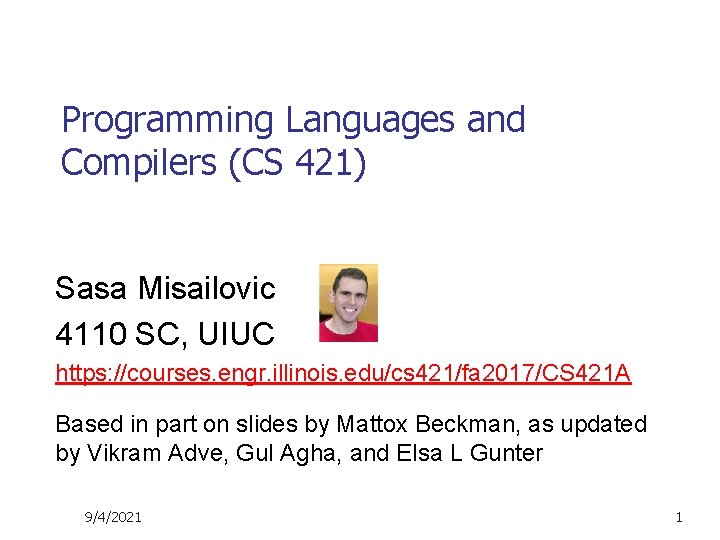 Programming Languages and Compilers (CS 421)

Sasa Misailovic

4110 SC, UIUC

https://courses.engr.illinois.edu/cs421/fa2017/CS421A

Based in part on slides by Mattox Beckman, as updated by Vikram Adve, Gul Agha, and Elsa L Gunter

9/4/2021

1